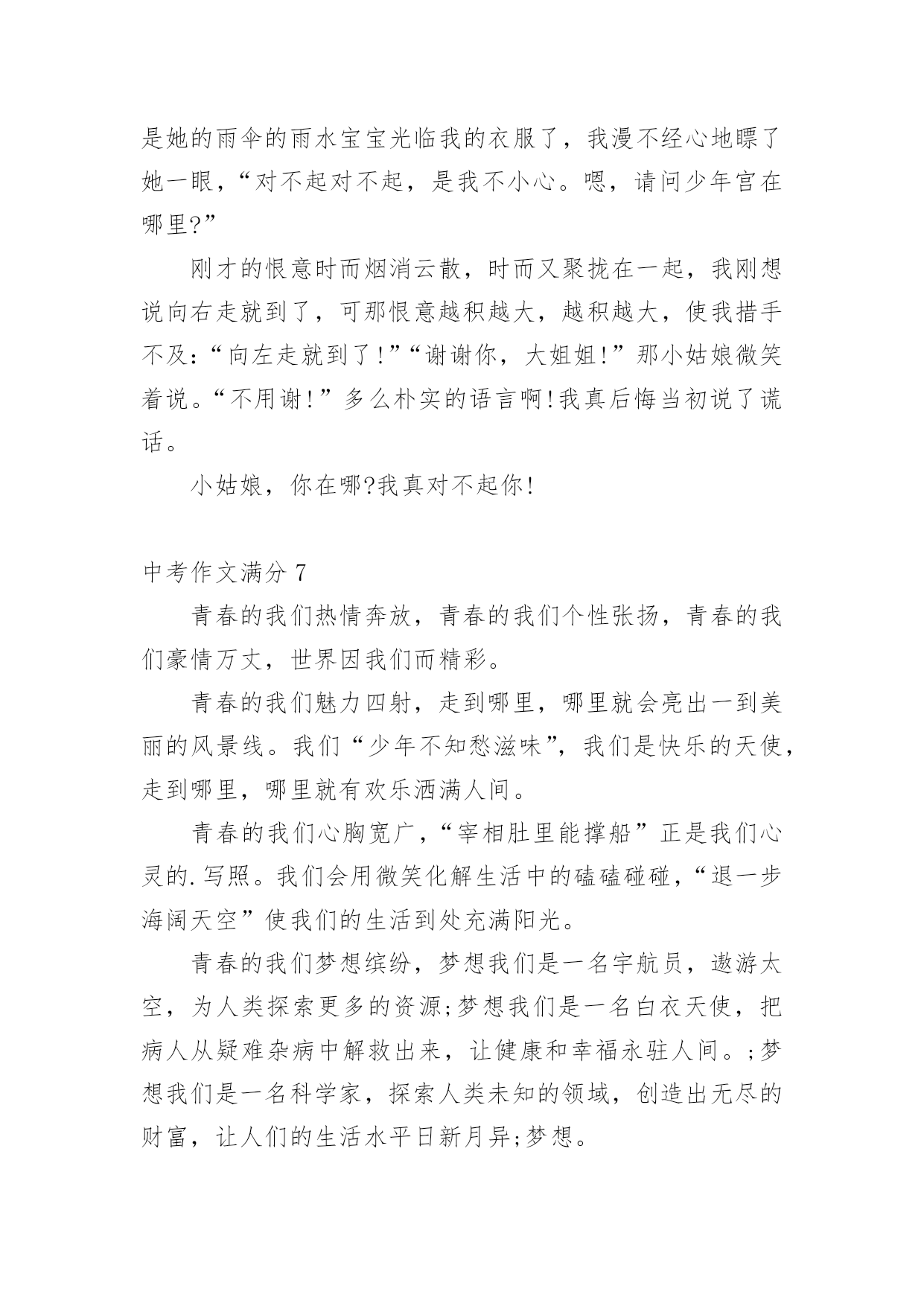 是她的雨伞的雨水宝宝光临我的衣服了，我漫不经心地瞟了她一眼，“对不起对不起，是我不小心。嗯，请问少年宫在哪里?”

刚才的恨意时而烟消云散，时而又聚拢在一起，我刚想说向右走就到了，可那恨意越积越大，越积越大，使我措手不及:“向左走就到了!”“谢谢你，大姐姐!”那小姑娘微笑着说。“不用谢!”多么朴实的语言啊!我真后悔当初说了谎话。

小姑娘，你在哪?我真对不起你!

中考作文满分 7

青春的我们热情奔放，青春的我们个性张扬，青春的我们豪情万丈，世界因我们而精彩。

青春的我们魅力四射，走到哪里，哪里就会亮出一到美丽的风景线。我们“少年不知愁滋味”，我们是快乐的天使，走到哪里，哪里就有欢乐洒满人间。

青春的我们心胸宽广，“宰相肚里能撑船”正是我们心灵的.写照。我们会用微笑化解生活中的磕磕碰碰，“退一步海阔天空”使我们的生活到处充满阳光。

青春的我们梦想缤纷，梦想我们是一名宇航员，遨游太空，为人类探索更多的资源;梦想我们是一名白衣天使，把病人从疑难杂病中解救出来，让健康和幸福永驻人间。;梦想我们是一名科学家，探索人类未知的领域，创造出无尽的财富，让人们的生活水平日新月异;梦想。